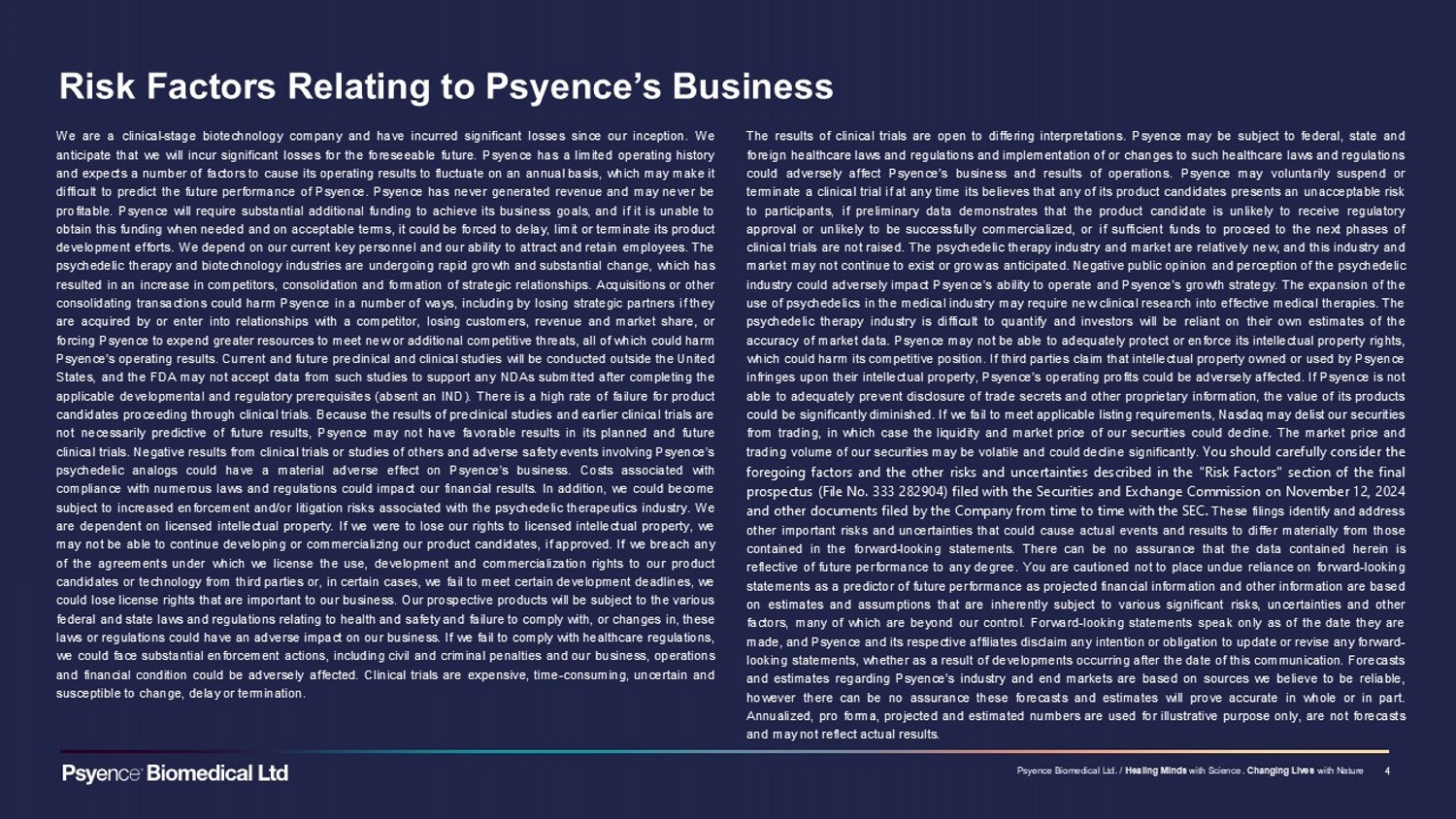 Risk Factors Relating to Psyence's Business

We are a clinical-stage biotechnology company and have incurred significant losses since our inception. We anticipate that we will incur significant losses for the foreseeable future. Psyence has a limited operating history and expects a number of factors to cause its operating results to fluctuate on an annual basis, which may make it difficult to predict the future performance of Psyence. Psyence has never generated revenue and may never be profitable. Psyence will require substantial additional funding to achieve its business goals, and if it is unable to obtain this funding when needed and on acceptable terms, it could be forced to delay, limit or terminate its product development efforts. We depend on our current key personnel and our ability to attract and retain employees. The psychedelic therapy and biotechnology industries are undergoing rapid growth and substantial change, which has resulted in an increase in competitors, consolidation and formation of strategic relationships. Acquisitions or other consolidating transactions could harm Psyence in a number of ways, including by losing strategic partners if they are acquired by or enter into relationships with a competitor, losing customers, revenue and market share, or forcing Psyence to expend greater resources to meet new or additional competitive threats, all of which could harm Psyence's operating results. Current and future preclinical and clinical studies will be conducted outside the United States, and the FDA may not accept data from such studies to support any NDAs submitted after completing the applicable developmental and regulatory prerequisites (absent an IND). There is a high rate of failure for product candidates proceeding through clinical trials. Because the results of preclinical studies and earlier clinical trials are not necessarily predictive of future results, Psyence may not have favorable results in its planned and future clinical trials. Negative results from clinical trials or studies of others and adverse safety events involving Psyence's psychedelic analogs could have a material adverse effect on Psyence's business. Costs associated with compliance with numerous laws and regulations could impact our financial results. In addition, we could become subject to increased enforcement and/or litigation risks associated with the psychedelic therapeutics industry. We are dependent on licensed intellectual property. If we were to lose our rights to licensed intellectual property, we may not be able to continue developing or commercializing our product candidates, if approved. If we breach any of the agreements under which we license the use, development and commercialization rights to our product candidates or technology from third parties or, in certain cases, we fail to meet certain development deadlines, we could lose license rights that are important to our business. Our prospective products will be subject to the various federal and state laws and regulations relating to health and safety and failure to comply with, or changes in, these laws or regulations could have an adverse impact on our business. If we fail to comply with healthcare regulations, we could face substantial enforcement actions, including civil and criminal penalties and our business, operations and financial condition could be adversely affected. Clinical trials are expensive, time-consuming, uncertain and susceptible to change, delay or termination.

The results of clinical trials are open to differing interpretations. Psyence may be subject to federal, state and foreign healthcare laws and regulations and implementation of or changes to such healthcare laws and regulations could adversely affect Psyence's business and results of operations. Psyence may voluntarily suspend or terminate a clinical trial if at any time its believes that any of its product candidates presents an unacceptable risk to participants, if preliminary data demonstrates that the product candidate is unlikely to receive regulatory approval or unlikely to be successfully commercialized, or if sufficient funds to proceed to the next phases of clinical trials are not raised. The psychedelic therapy industry and market are relatively new, and this industry and market may not continue to exist or grow as anticipated. Negative public opinion and perception of the psychedelic industry could adversely impact Psyence's ability to operate and Psyence's growth strategy. The expansion of the use of psychedelics in the medical industry may require new clinical research into effective medical therapies. The psychedelic therapy industry is difficult to quantify and investors will be reliant on their own estimates of the accuracy of market data. Psyence may not be able to adequately protect or enforce its intellectual property rights, which could harm its competitive position. If third parties claim that intellectual property owned or used by Psyence infringes upon their intellectual property, Psyence's operating profits could be adversely affected. If Psyence is not able to adequately prevent disclosure of trade secrets and other proprietary information, the value of its products could be significantly diminished. If we fail to meet applicable listing requirements, Nasdaq may delist our securities from trading, in which case the liquidity and market price of our securities could decline. The market price and trading volume of our securities may be volatile and could decline significantly. You should carefully consider the foregoing factors and the other risks and uncertainties described in the "Risk Factors" section of the final prospectus (File No. 333 282904) filed with the Securities and Exchange Commission on November 12, 2024 and other documents filed by the Company from time to time with the SEC. These filings identify and address other important risks and uncertainties that could cause actual events and results to differ materially from those contained in the forward-looking statements. There can be no assurance that the data contained herein is reflective of future performance to any degree. You are cautioned not to place undue reliance on forward-looking statements as a predictor of future performance as projected financial information and other information are based on estimates and assumptions that are inherently subject to various significant risks, uncertainties and other factors, many of which are beyond our control. Forward-looking statements speak only as of the date they are made, and Psyence and its respective affiliates disclaim any intention or obligation to update or revise any forward-looking statements, whether as a result of developments occurring after the date of this communication. Forecasts and estimates regarding Psyence's industry and end markets are based on sources we believe to be reliable, however there can be no assurance these forecasts and estimates will prove accurate in whole or in part. Annualized, pro forma, projected and estimated numbers are used for illustrative purpose only, are not forecasts and may not reflect actual results.

Psyence Biomedical Ltd

Psyence Biomedical Ltd. / Healing Minds with Science. Changing Lives with Nature 4